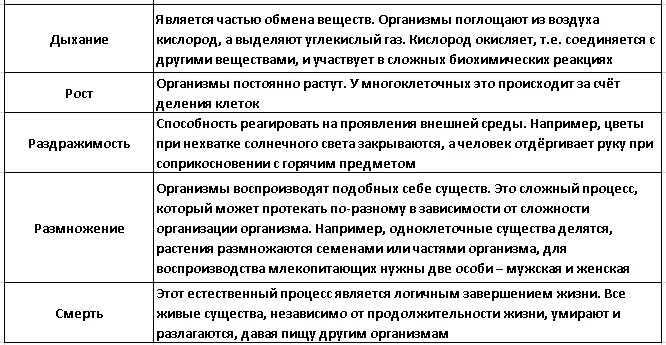 | | |
|---|---|
| Дыхание | Является частью обмена веществ. Организмы поглощают из воздуха кислород, а выделяют углекислый газ. Кислород окисляет, т.е. соединяется с другими веществами, и участвует в сложных биохимических реакциях |
| Рост | Организмы постоянно растут. У многоклеточных это происходит за счёт деления клеток |
| Раздражимость | Способность реагировать на проявления внешней среды. Например, цветы при нехватке солнечного света закрываются, а человек отдёргивает руку при соприкосновении с горячим предметом |
| Размножение | Организмы воспроизводят подобных себе существ. Это сложный процесс, который может протекать по-разному в зависимости от сложности организации организма. Например, одноклеточные существа делятся, растения размножаются семенами или частями организма, для воспроизводства млекопитающих нужны две особи – мужская и женская |
| Смерть | Этот естественный процесс является логичным завершением жизни. Все живые существа, независимо от продолжительности жизни, умирают и разлагаются, давая пищу другим организмам |